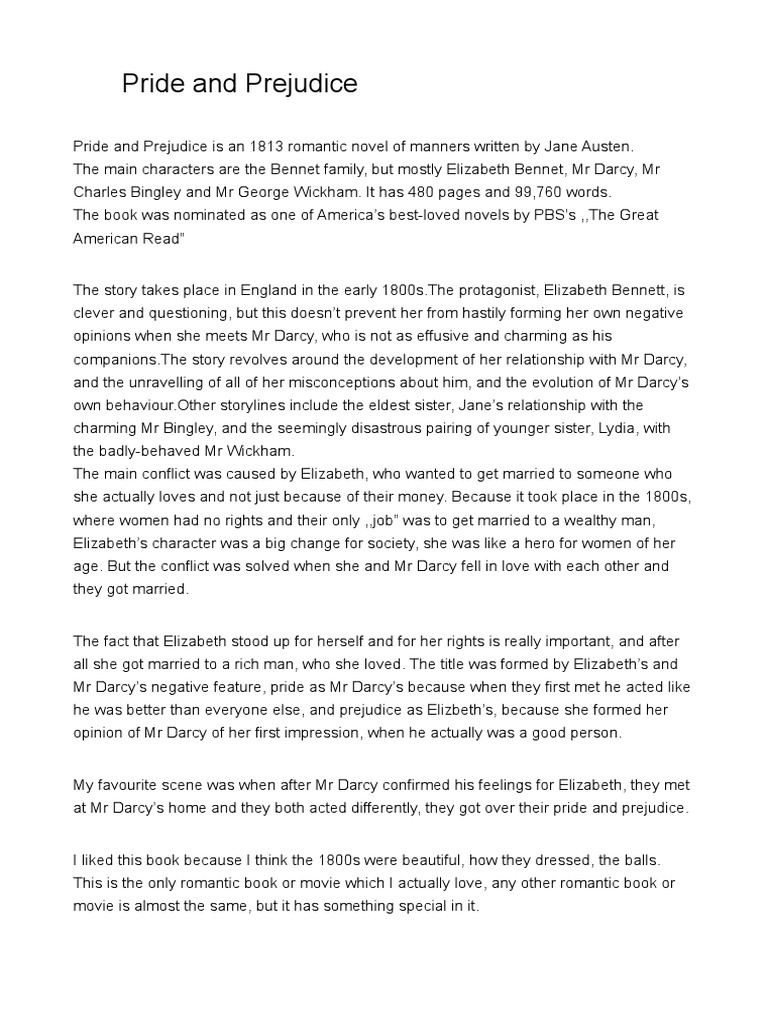 Pride and Prejudice

Pride and Prejudice is an 1813 romantic novel of manners written by Jane Austen.
The main characters are the Bennet family, but mostly Elizabeth Bennet, Mr Darcy, Mr Charles Bingley and Mr George Wickham. It has 480 pages and 99,760 words.
The book was nominated as one of America's best-loved novels by PBS's ,,The Great American Read"

The story takes place in England in the early 1800s.The protagonist, Elizabeth Bennett, is clever and questioning, but this doesn't prevent her from hastily forming her own negative opinions when she meets Mr Darcy, who is not as effusive and charming as his companions.The story revolves around the development of her relationship with Mr Darcy, and the unravelling of all of her misconceptions about him, and the evolution of Mr Darcy's own behaviour.Other storylines include the eldest sister, Jane's relationship with the charming Mr Bingley, and the seemingly disastrous pairing of younger sister, Lydia, with the badly-behaved Mr Wickham.
The main conflict was caused by Elizabeth, who wanted to get married to someone who she actually loves and not just because of their money. Because it took place in the 1800s, where women had no rights and their only ,,job" was to get married to a wealthy man, Elizabeth's character was a big change for society, she was like a hero for women of her age. But the conflict was solved when she and Mr Darcy fell in love with each other and they got married.

The fact that Elizabeth stood up for herself and for her rights is really important, and after all she got married to a rich man, who she loved. The title was formed by Elizabeth's and Mr Darcy's negative feature, pride as Mr Darcy's because when they first met he acted like he was better than everyone else, and prejudice as Elizbeth's, because she formed her opinion of Mr Darcy of her first impression, when he actually was a good person.

My favourite scene was when after Mr Darcy confirmed his feelings for Elizabeth, they met at Mr Darcy's home and they both acted differently, they got over their pride and prejudice.

I liked this book because I think the 1800s were beautiful, how they dressed, the balls. This is the only romantic book or movie which I actually love, any other romantic book or movie is almost the same, but it has something special in it.